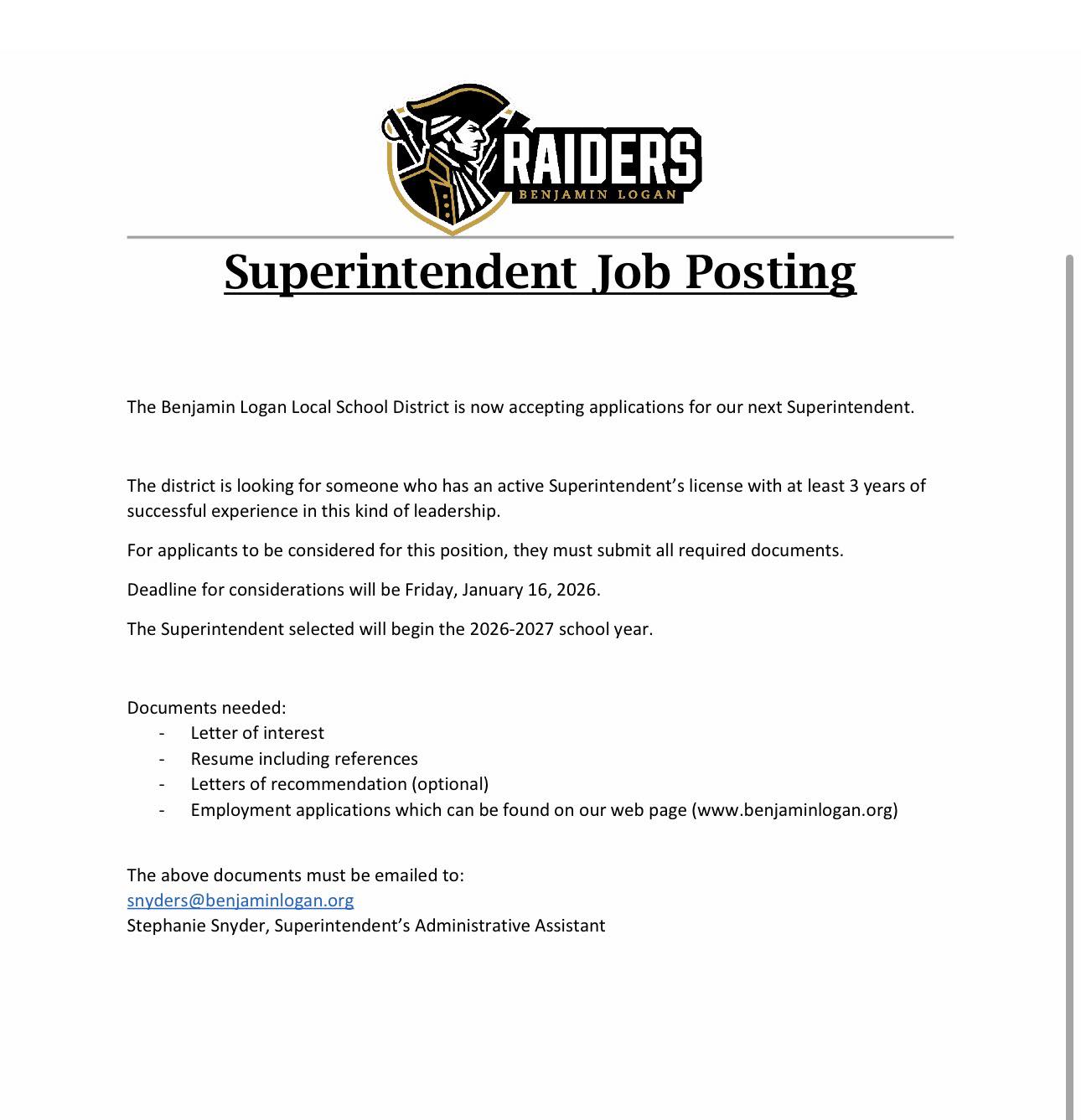 RAIDERS
BENJAMIN LOGAN

Superintendent Job Posting

The Benjamin Logan Local School District is now accepting applications for our next Superintendent.

The district is looking for someone who has an active Superintendent's license with at least 3 years of successful experience in this kind of leadership.

For applicants to be considered for this position, they must submit all required documents.

Deadline for considerations will be Friday, January 16, 2026.

The Superintendent selected will begin the 2026-2027 school year.

Documents needed:
- Letter of interest
- Resume including references
- Letters of recommendation (optional)
- Employment applications which can be found on our web page (www.benjaminlogan.org)

The above documents must be emailed to:
snyders@benjaminlogan.org
Stephanie Snyder, Superintendent's Administrative Assistant